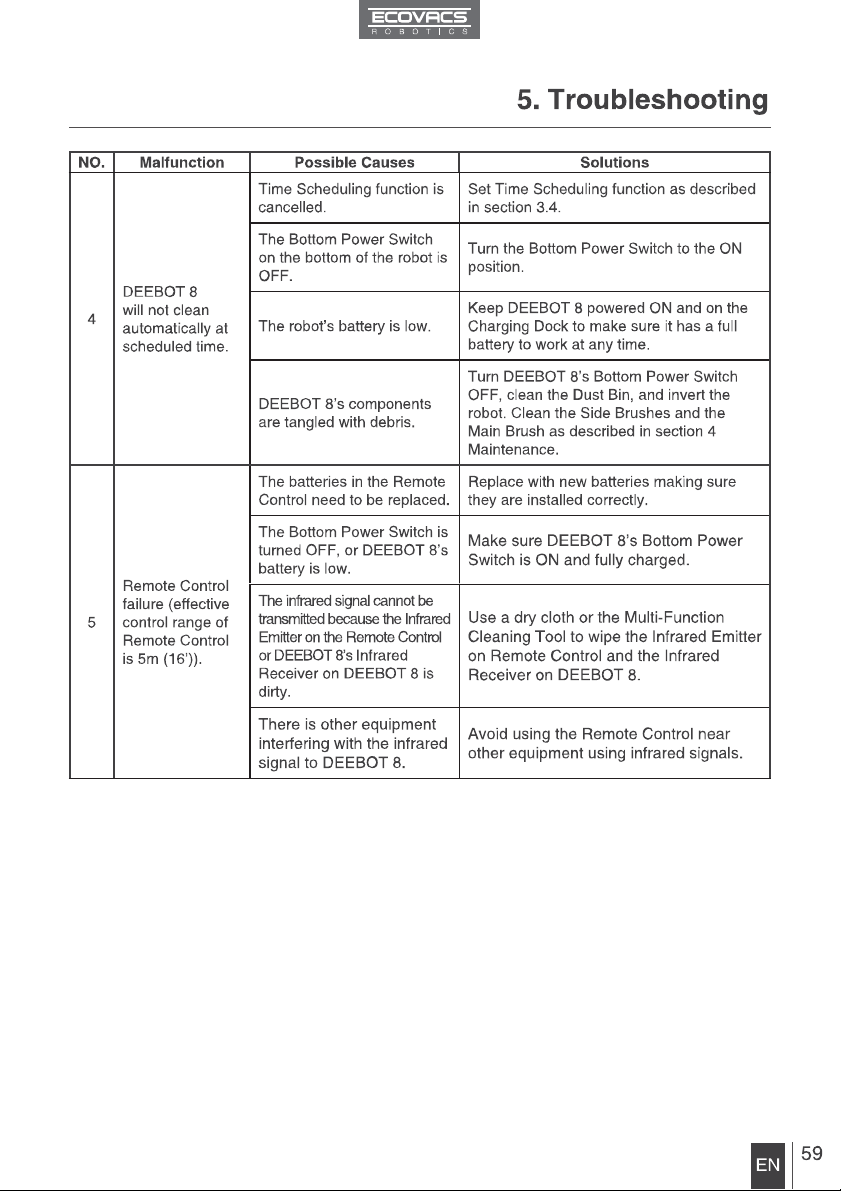 ECOVACS
ROBOTICS

5. Troubleshooting

| NO. | Malfunction | Possible Causes | Solutions |
|---|---|---|---|
| 4 | DEEBOT 8 will not clean automatically at scheduled time. | Time Scheduling function is cancelled. | Set Time Scheduling function as described in section 3.4. |
| | | The Bottom Power Switch on the bottom of the robot is OFF. | Turn the Bottom Power Switch to the ON position. |
| | | The robot's battery is low. | Keep DEEBOT 8 powered ON and on the Charging Dock to make sure it has a full battery to work at any time. |
| | | DEEBOT 8's components are tangled with debris. | Turn DEEBOT 8's Bottom Power Switch OFF, clean the Dust Bin, and invert the robot. Clean the Side Brushes and the Main Brush as described in section 4 Maintenance. |
| 5 | Remote Control failure (effective control range of Remote Control is 5m (16')). | The batteries in the Remote Control need to be replaced. | Replace with new batteries making sure they are installed correctly. |
| | | The Bottom Power Switch is turned OFF, or DEEBOT 8's battery is low. | Make sure DEEBOT 8's Bottom Power Switch is ON and fully charged. |
| | | The infrared signal cannot be transmitted because the Infrared Emitter on the Remote Control or DEEBOT 8's Infrared Receiver on DEEBOT 8 is dirty. | Use a dry cloth or the Multi-Function Cleaning Tool to wipe the Infrared Emitter on Remote Control and the Infrared Receiver on DEEBOT 8. |
| | | There is other equipment interfering with the infrared signal to DEEBOT 8. | Avoid using the Remote Control near other equipment using infrared signals. |

EN 59